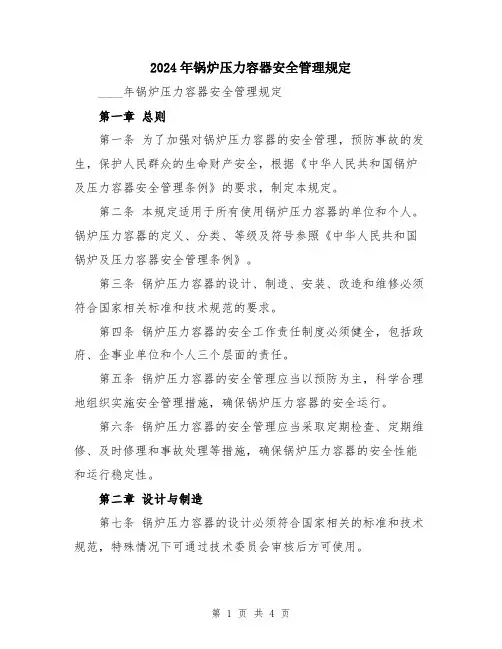 2024年锅炉压力容器安全管理规定

____年锅炉压力容器安全管理规定

第一章 总则

第一条 为了加强对锅炉压力容器的安全管理，预防事故的发生，保护人民群众的生命财产安全，根据《中华人民共和国锅炉及压力容器安全管理条例》的要求，制定本规定。

第二条 本规定适用于所有使用锅炉压力容器的单位和个人。锅炉压力容器的定义、分类、等级及符号参照《中华人民共和国锅炉及压力容器安全管理条例》。

第三条 锅炉压力容器的设计、制造、安装、改造和维修必须符合国家相关标准和技术规范的要求。

第四条 锅炉压力容器的安全工作责任制度必须健全，包括政府、企事业单位和个人三个层面的责任。

第五条 锅炉压力容器的安全管理应当以预防为主，科学合理地组织实施安全管理措施，确保锅炉压力容器的安全运行。

第六条 锅炉压力容器的安全管理应当采取定期检查、定期维修、及时修理和事故处理等措施，确保锅炉压力容器的安全性能和运行稳定性。

第二章 设计与制造

第七条 锅炉压力容器的设计必须符合国家相关的标准和技术规范，特殊情况下可通过技术委员会审核后方可使用。

第 1 页 共 4 页